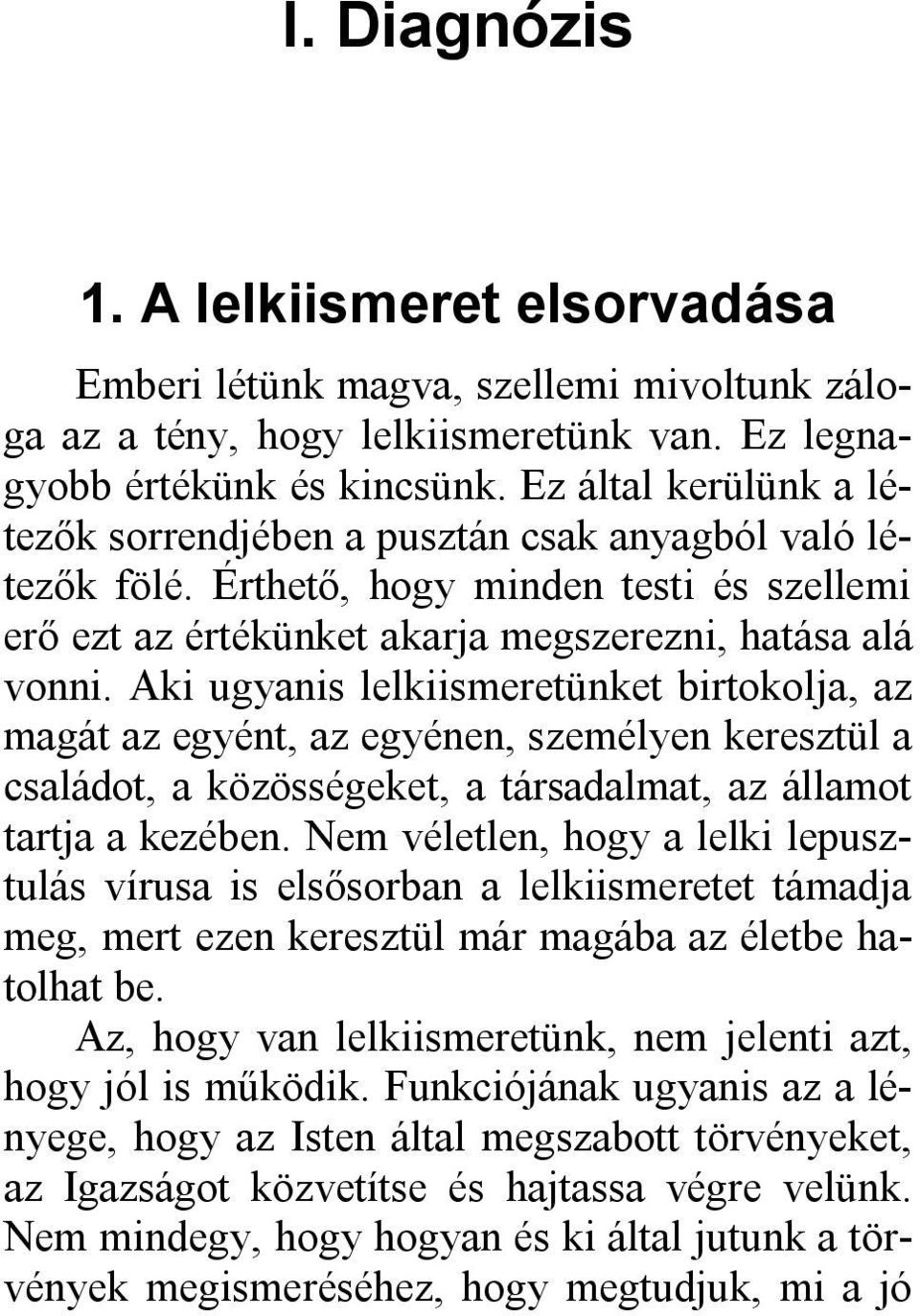 I. Diagnózis

1. A lelkiismeret elsorvadása

Emberi létünk magva, szellemi mivoltunk záloga az a tény, hogy lelkiismeretünk van. Ez legnagyobb értékünk és kincsünk. Ez által kerülünk a létezők sorrendjében a pusztán csak anyagból való létezők fölé. Érthető, hogy minden testi és szellemi erő ezt az értékünket akarja megszerezni, hatása alá vonni. Aki ugyanis lelkiismeretünket birtokolja, az magát az egyént, az egyénen, személyen keresztül a családot, a közösségeket, a társadalmat, az államot tartja a kezében. Nem véletlen, hogy a lelki lepusztulás vírusa is elsősorban a lelkiismeretet támadja meg, mert ezen keresztül már magába az életbe hatolhat be.

Az, hogy van lelkiismeretünk, nem jelenti azt, hogy jól is működik. Funkciójának ugyanis az a lényege, hogy az Isten által megszabott törvényeket, az Igazságot közvetítse és hajtassa végre velünk. Nem mindegy, hogy hogyan és ki által jutunk a törvények megismeréséhez, hogy megtudjuk, mi a jó